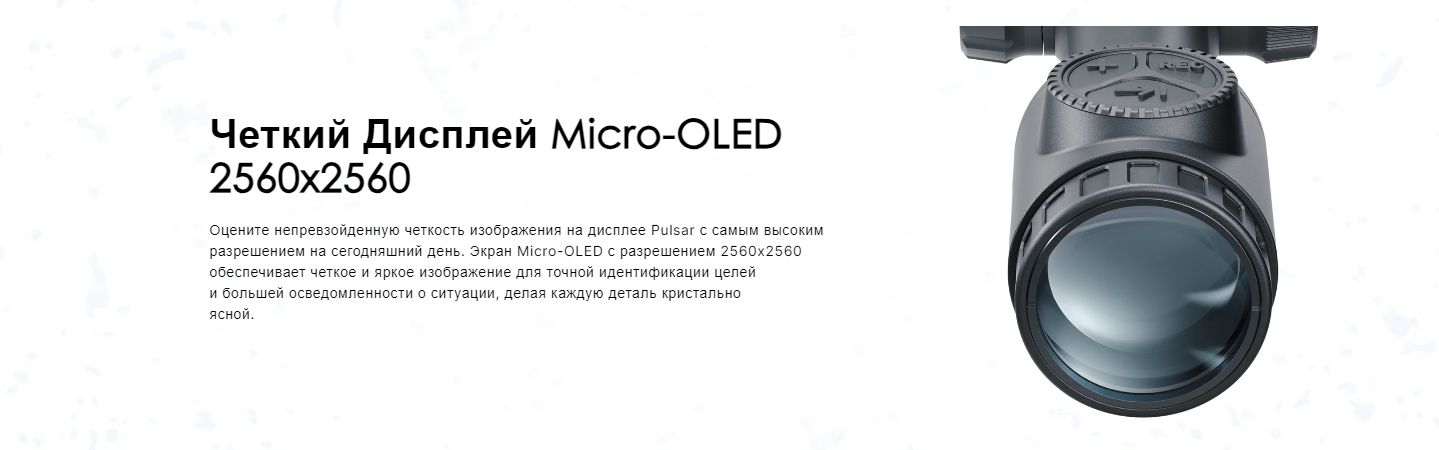 Четкий Дисплей Micro-OLED 2560x2560

Оцените непревзойденную четкость изображения на дисплее Pulsar с самым высоким разрешением на сегодняшний день. Экран Micro-OLED с разрешением 2560x2560 обеспечивает четкое и яркое изображение для точной идентификации целей и большей осведомленности о ситуации, делая каждую деталь кристально ясной.